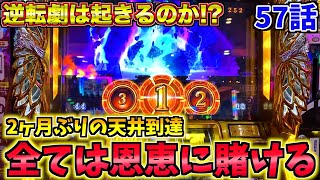 逆転劇は起きるのか!?

57話

252

3 1 2

2ヶ月ぶりの天井到達

全ては恩恵に賭ける